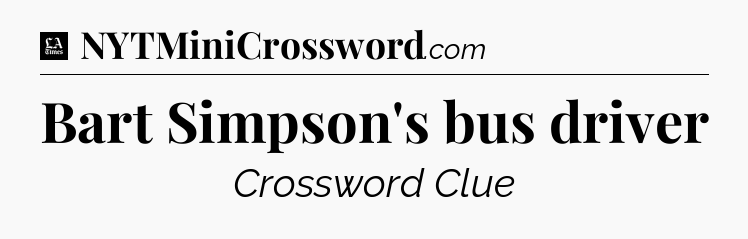 LA Times NYTMiniCrossword.com

Bart Simpson's bus driver

Crossword Clue